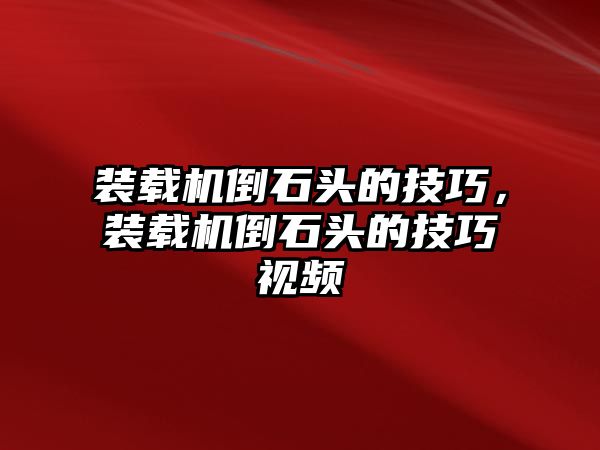 装载机倒石头的技巧，装载机倒石头的技巧视频